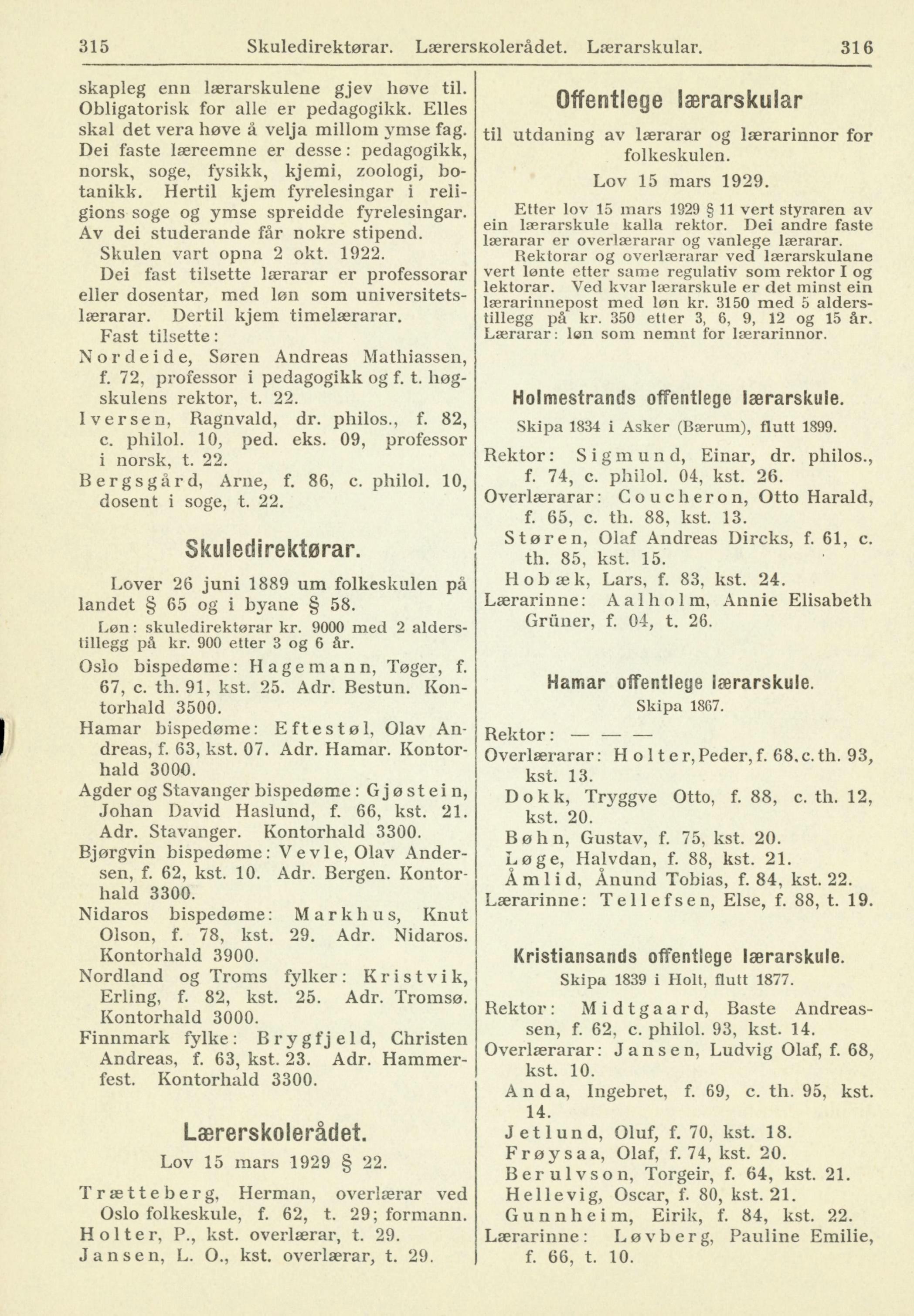 315 Skuledirektørar. Lærerskolerådet. Lærarskular. 316

skapleg enn lærarskulene gjev høve til. Obligatorisk for alle er pedagogikk. Elles skal det vera høve å velja millom ymse fag. Dei faste læreemne er desse: pedagogikk, norsk, soge, fysikk, kjemi, zoologi, botanikk. Hertil kjem fyrelesingar i religions soge og ymse spreidde fyrelesingar. Av dei studerande får nokre stipend.

Skulen vart opna 2 okt. 1922.

Dei fast tilsette lærarar er professorar eller dosentar, med løn som universitetslærarar. Dertil kjem timelærarar.

Fast tilsette:

Nordeide, Søren Andreas Mathiassen, f. 72, professor i pedagogikk og f. t. høgskulens rektor, t. 22.

Iversen, Ragnvald, dr. philos., f. 82, c. philol. 10, ped. eks. 09, professor i norsk, t. 22.

Bergsgård, Arne, f. 86, c. philol. 10, dosent i soge, t. 22.

Skuledirektørar.

Lover 26 juni 1889 um folkeskulen på landet § 65 og i byane § 58.

Løn: skuledirektørar kr. 9000 med 2 alderstillegg på kr. 900 etter 3 og 6 år.

Oslo bispedøme: Hagemann, Tøger, f. 67, c. th. 91, kst. 25. Adr. Bestun. Kontorhald 3500.

Hamar bispedøme: Eftestøl, Olav Andreas, f. 63, kst. 07. Adr. Hamar. Kontorhald 3000.

Agder og Stavanger bispedøme: Gjøstein, Johan David Haslund, f. 66, kst. 21. Adr. Stavanger. Kontorhald 3300.

Bjørgvin bispedøme: Vevle, Olav Andersen, f. 62, kst. 10. Adr. Bergen. Kontorhald 3300.

Nidaros bispedøme: Markhus, Knut Olson, f. 78, kst. 29. Adr. Nidaros. Kontorhald 3900.

Nordland og Troms fylker: Kristvik, Erling, f. 82, kst. 25. Adr. Tromsø. Kontorhald 3000.

Finnmark fylke: Brygfjeld, Christen Andreas, f. 63, kst. 23. Adr. Hammerfest. Kontorhald 3300.

Lærerskolerådet.

Lov 15 mars 1929 § 22.

Trætteberg, Herman, overlærar ved Oslo folkeskule, f. 62, t. 29; formann.

Holter, P., kst. overlærar, t. 29.

Jansen, L. O., kst. overlærar, t. 29.

Offentlege lærarskular

til utdaning av lærarar og lærarinnor for folkeskulen.

Lov 15 mars 1929.

Etter lov 15 mars 1929 § 11 vert styraren av ein lærarskule kalla rektor. Dei andre faste lærarar er overlærarar og vanlege lærarar.

Rektorar og overlærarar ved lærarskulane vert lønte etter same regulativ som rektor I og lektorar. Ved kvar lærarskule er det minst ein lærarinnepost med løn kr. 3150 med 5 alderstillegg på kr. 350 etter 3, 6, 9, 12 og 15 år. Lærarar: løn som nemnt for lærarinnor.

Holmestrands offentlege lærarskule.

Skipa 1834 i Asker (Bærum), flutt 1899.

Rektor: Sigmund, Einar, dr. philos., f. 74, c. philol. 04, kst. 26.

Overlærarar: Coucheron, Otto Harald, f. 65, c. th. 88, kst. 13.

Støren, Olaf Andreas Dircks, f. 61, c. th. 85, kst. 15.

Hobæk, Lars, f. 83, kst. 24.

Lærarinne: Aalholm, Annie Elisabeth Grüner, f. 04, t. 26.

Hamar offentlege lærarskule.

Skipa 1867.

Rektor: — — —

Overlærarar: Holter, Peder, f. 68, c. th. 93, kst. 13.

Dokk, Tryggve Otto, f. 88, c. th. 12, kst. 20.

Bøhn, Gustav, f. 75, kst. 20.

Løge, Halvdan, f. 88, kst. 21.

Åmlid, Ånund Tobias, f. 84, kst. 22.

Lærarinne: Tellefsen, Else, f. 88, t. 19.

Kristiansands offentlege lærarskule.

Skipa 1839 i Holt, flutt 1877.

Rektor: Midtgaard, Baste Andreassen, f. 62, c. philol. 93, kst. 14.

Overlærarar: Jansen, Ludvig Olaf, f. 68, kst. 10.

Anda, Ingebret, f. 69, c. th. 95, kst. 14.

Jetlund, Oluf, f. 70, kst. 18.

Frøysaa, Olaf, f. 74, kst. 20.

Berulvson, Torgeir, f. 64, kst. 21.

Hellevig, Oscar, f. 80, kst. 21.

Gunnheim, Eirik, f. 84, kst. 22.

Lærarinne: Løvberg, Pauline Emilie, f. 66, t. 10.